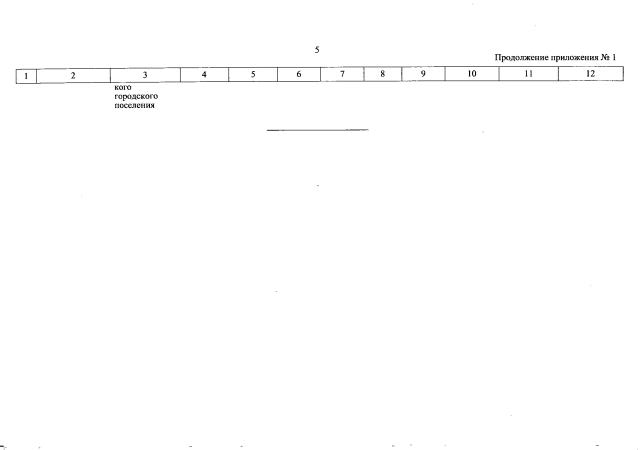 5

Продолжение приложения № 1

| 1 | 2 | 3 | 4 | 5 | 6 | 7 | 8 | 9 | 10 | 11 | 12 |
|---|---|---|---|---|---|---|---|---|---|---|---|
|  |  | кого городского поселения |  |  |  |  |  |  |  |  |  |